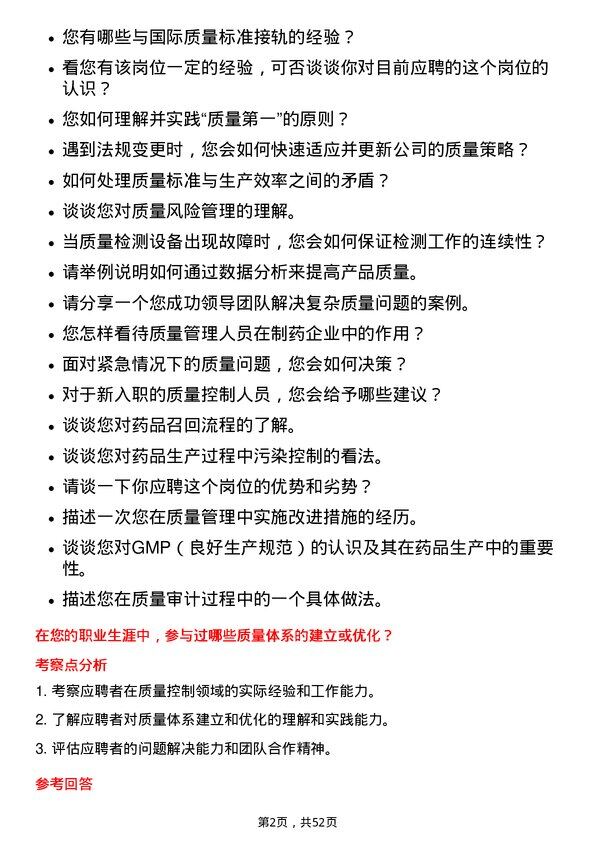 • 您有哪些与国际质量标准接轨的经验？

• 看您有该岗位一定的经验，可否谈谈你对目前应聘的这个岗位的认识？

• 您如何理解并实践“质量第一”的原则？

• 遇到法规变更时，您会如何快速适应并更新公司的质量策略？

• 如何处理质量标准与生产效率之间的矛盾？

• 谈谈您对质量风险管理的理解。

• 当质量检测设备出现故障时，您会如何保证检测工作的连续性？

• 请举例说明如何通过数据分析来提高产品质量。

• 请分享一个您成功领导团队解决复杂质量问题的案例。

• 您怎样看待质量管理人员在制药企业中的作用？

• 面对紧急情况下的质量问题，您会如何决策？

• 对于新入职的质量控制人员，您会给予哪些建议？

• 谈谈您对药品召回流程的了解。

• 谈谈您对药品生产过程中污染控制的看法。

• 请谈一下你应聘这个岗位的优势和劣势？

• 描述一次您在质量管理中实施改进措施的经历。

• 谈谈您对GMP（良好生产规范）的认识及其在药品生产中的重要性。

• 描述您在质量审计过程中的一个具体做法。

在您的职业生涯中，参与过哪些质量体系的建立或优化？

考察点分析

1. 考察应聘者在质量控制领域的实际经验和工作能力。

2. 了解应聘者对质量体系建立和优化的理解和实践能力。

3. 评估应聘者的问题解决能力和团队合作精神。

参考回答

第2页，共52页